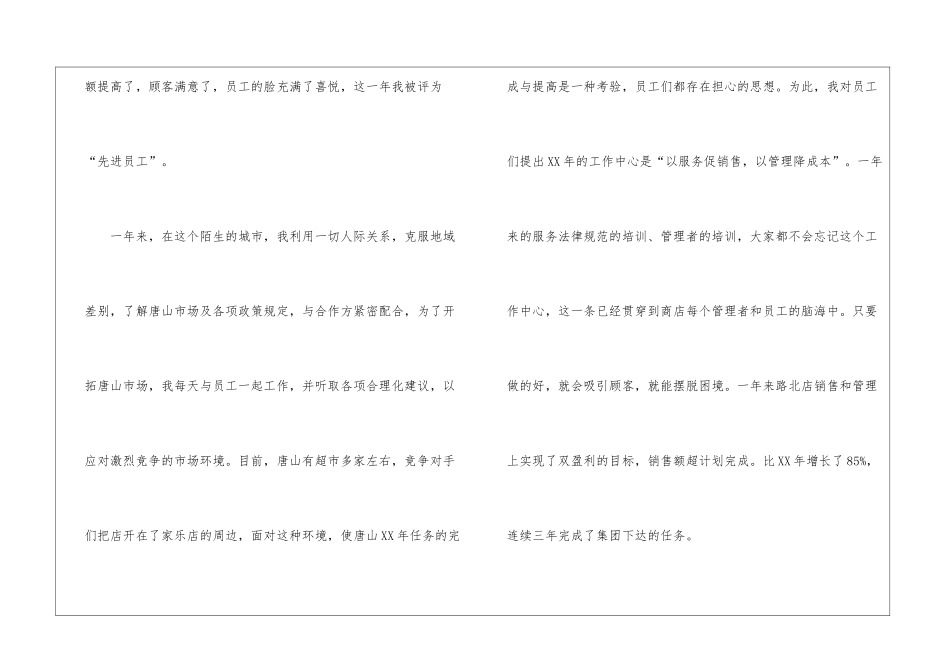 额提高了，顾客满意了，员工的脸充满了喜悦，这一年我被评为“先进员工”。

一年来，在这个陌生的城市，我利用一切人际关系，克服地域差别，了解唐山市场及各项政策规定，与合作方紧密配合，为了开拓唐山市场，我每天与员工一起工作，并听取各项合理化建议，以应对激烈竞争的市场环境。目前，唐山有超市多家左右，竞争对手们把店开在了家乐店的周边，面对这种环境，使唐山XX年任务的完成与提高是一种考验，员工们都存在担心的思想。为此，我对员工们提出XX年的工作中心是“以服务促销售，以管理降成本”。一年来的服务法律规范的培训、管理者的培训，大家都不会忘记这个工作中心，这一条已经贯穿到商店每个管理者和员工的脑海中。只要做的好，就会吸引顾客，就能摆脱困境。一年来路北店销售和管理上实现了双盈利的目标，销售额超计划完成。比XX年增长了85%，连续三年完成了集团下达的任务。